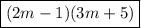 $(2m-1)(3m+5)$